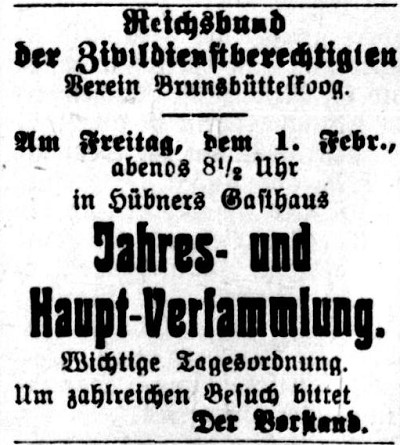 Reichsbund der Zivildienstberechtigten
Verein Brunsbüttelkoog.

Am Freitag, dem 1. Febr., abends $8\frac{1}{2}$ Uhr
in Hübners Gasthaus

Jahres- und Haupt-Versammlung.

Wichtige Tagesordnung.

Um zahlreichen Besuch bittet
Der Vorstand.